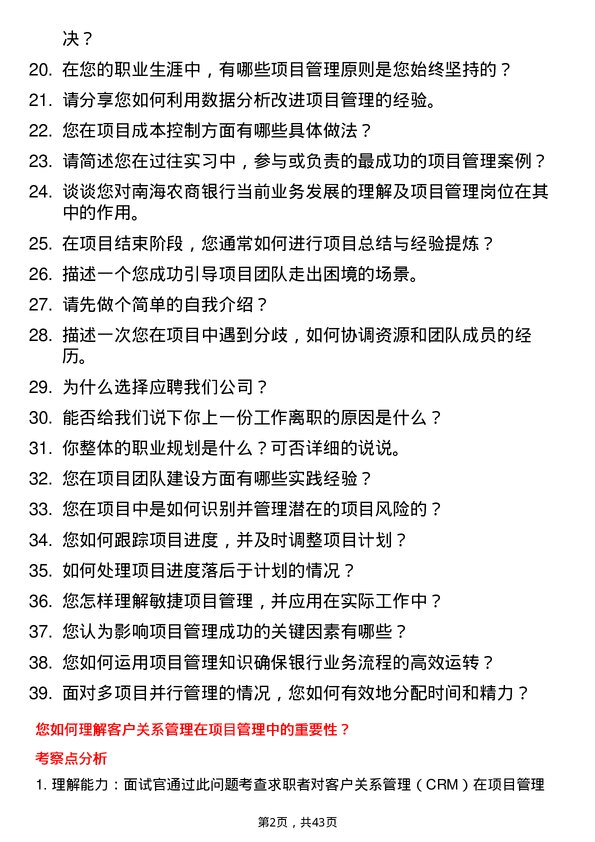 决？

20. 在您的职业生涯中，有哪些项目管理原则是您始终坚持的？

21. 请分享您如何利用数据分析改进项目管理的经验。

22. 您在项目成本控制方面有哪些具体做法？

23. 请简述您在过往实习中，参与或负责的最成功的项目管理案例？

24. 谈谈您对南海农商银行当前业务发展的理解及项目管理岗位在其中的作用。

25. 在项目结束阶段，您通常如何进行项目总结与经验提炼？

26. 描述一个您成功引导项目团队走出困境的场景。

27. 请先做个简单的自我介绍？

28. 描述一次您在项目中遇到分歧，如何协调资源和团队成员的经历。

29. 为什么选择应聘我们公司？

30. 能否给我们说下你上一份工作离职的原因是什么？

31. 你整体的职业规划是什么？可否详细的说说。

32. 您在项目团队建设方面有哪些实践经验？

33. 您在项目中是如何识别并管理潜在的项目风险的？

34. 您如何跟踪项目进度，并及时调整项目计划？

35. 如何处理项目进度落后于计划的情况？

36. 您怎样理解敏捷项目管理，并应用在实际工作中？

37. 您认为影响项目管理成功的关键因素有哪些？

38. 您如何运用项目管理知识确保银行业务流程的高效运转？

39. 面对多项目并行管理的情况，您如何有效地分配时间和精力？

您如何理解客户关系管理在项目管理中的重要性？

考察点分析

1. 理解能力：面试官通过此问题考查求职者对客户关系管理（CRM）在项目管理

第2页，共43页